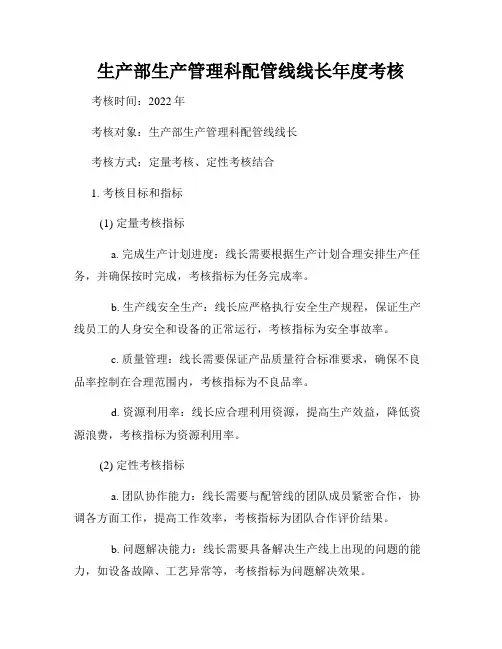 生产部生产管理科配管线线长年度考核

考核时间：2022 年

考核对象：生产部生产管理科配管线线长

考核方式：定量考核、定性考核结合

1. 考核目标和指标

(1) 定量考核指标

a. 完成生产计划进度：线长需要根据生产计划合理安排生产任务，并确保按时完成，考核指标为任务完成率。

b. 生产线安全生产：线长应严格执行安全生产规程，保证生产线员工的人身安全和设备的正常运行，考核指标为安全事故率。

c. 质量管理：线长需要保证产品质量符合标准要求，确保不良品率控制在合理范围内，考核指标为不良品率。

d. 资源利用率：线长应合理利用资源，提高生产效益，降低资源浪费，考核指标为资源利用率。

(2) 定性考核指标

a. 团队协作能力：线长需要与配管线的团队成员紧密合作，协调各方面工作，提高工作效率，考核指标为团队合作评价结果。

b. 问题解决能力：线长需要具备解决生产线上出现的问题的能力，如设备故障、工艺异常等，考核指标为问题解决效果。